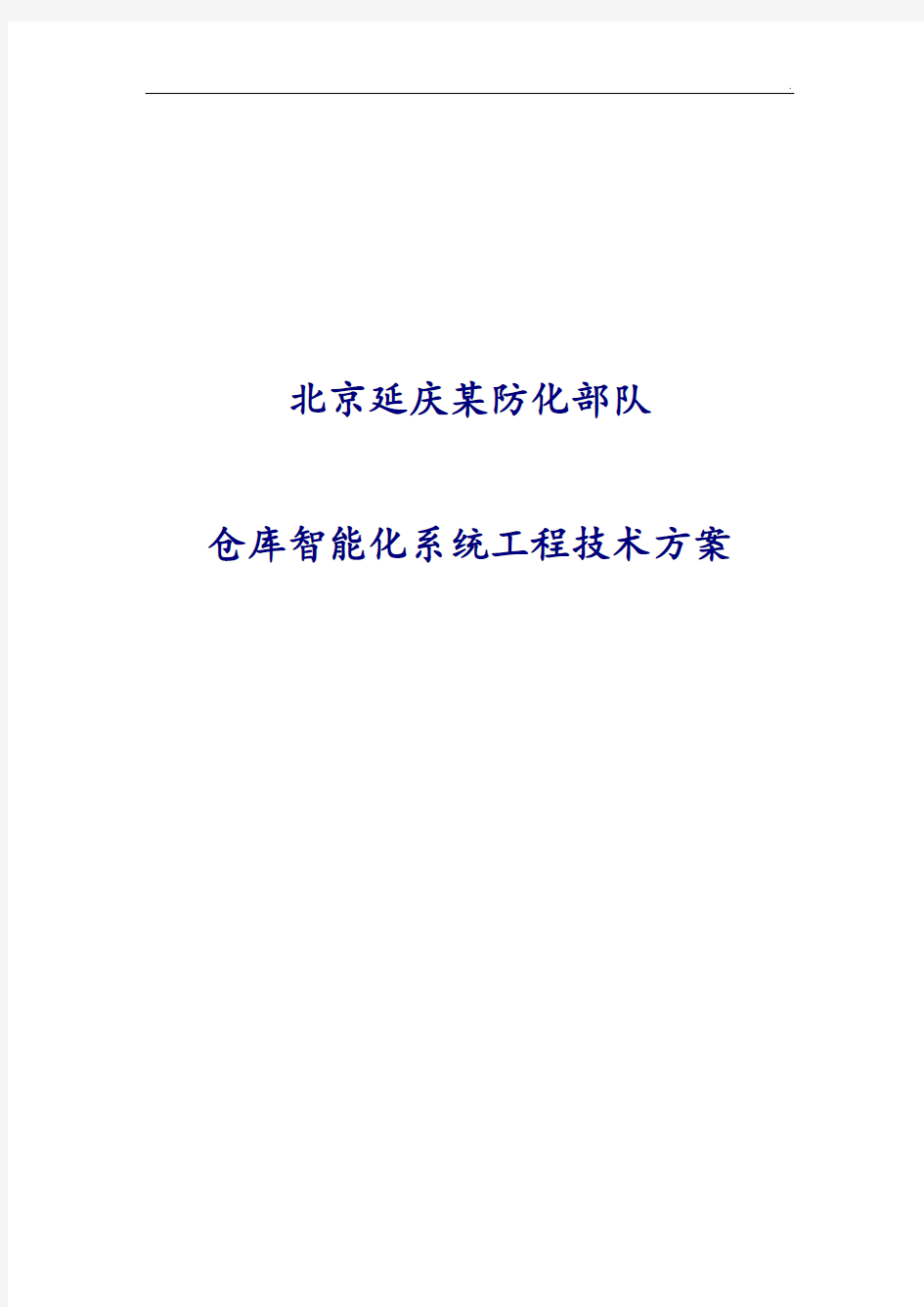 北京延庆某防化部队

仓库智能化系统工程技术方案